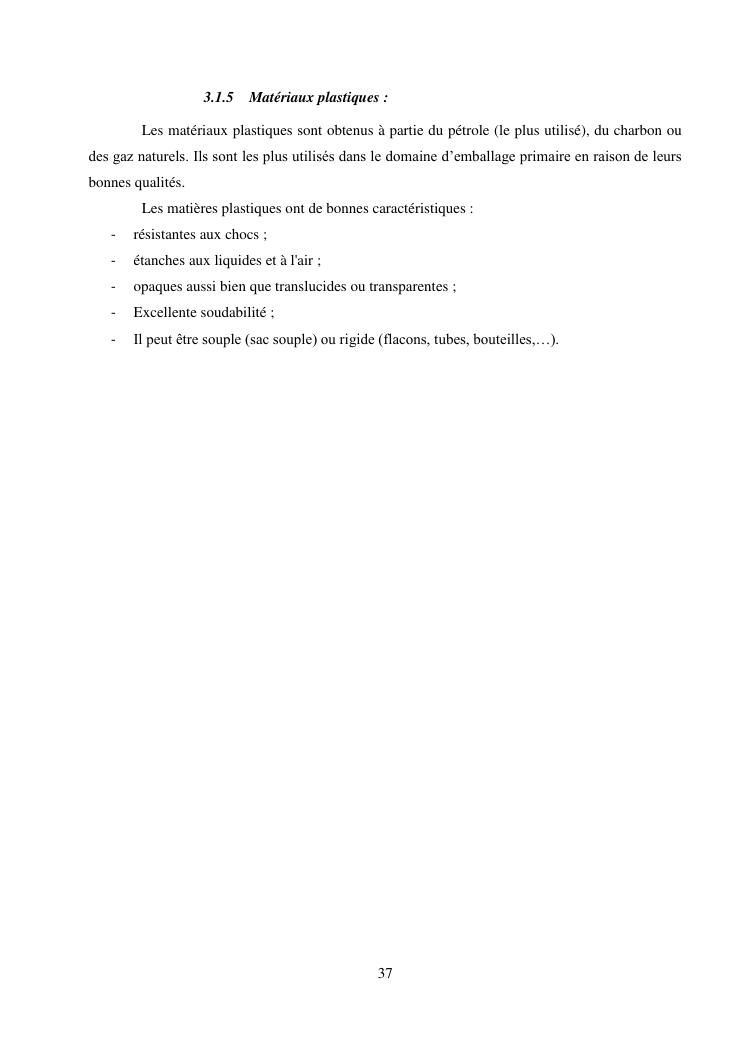 3.1.5 Matériaux plastiques :

Les matériaux plastiques sont obtenus à partie du pétrole (le plus utilisé), du charbon ou des gaz naturels. Ils sont les plus utilisés dans le domaine d'emballage primaire en raison de leurs bonnes qualités.

Les matières plastiques ont de bonnes caractéristiques :

- résistantes aux chocs ;
- étanches aux liquides et à l'air ;
- opaques aussi bien que translucides ou transparentes ;
- Excellente soudabilité ;
- Il peut être souple (sac souple) ou rigide (flacons, tubes, bouteilles,…).

37